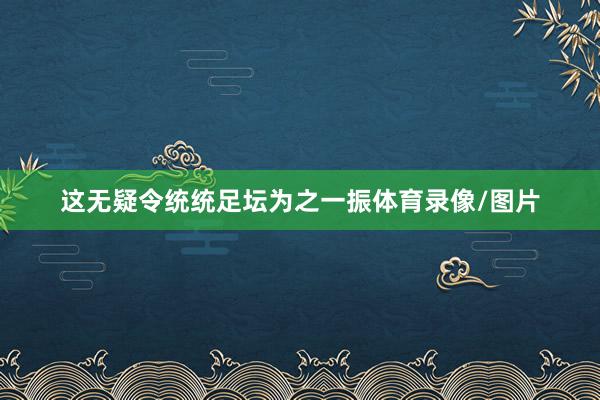 这无疑令统统足坛为之一振体育录像/图片